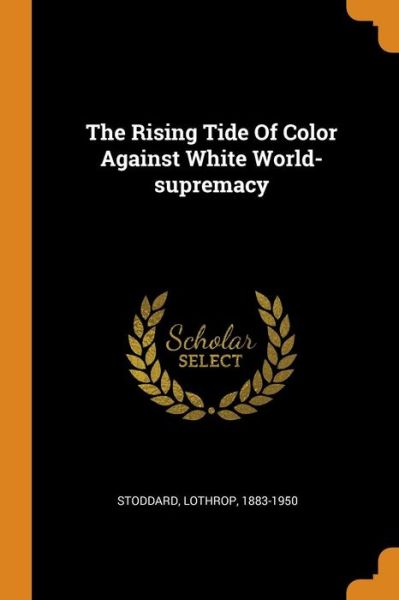 The Rising Tide Of Color Against White World-supremacy

Scholar
SELECT

STODDARD, LOTHROP, 1883-1950